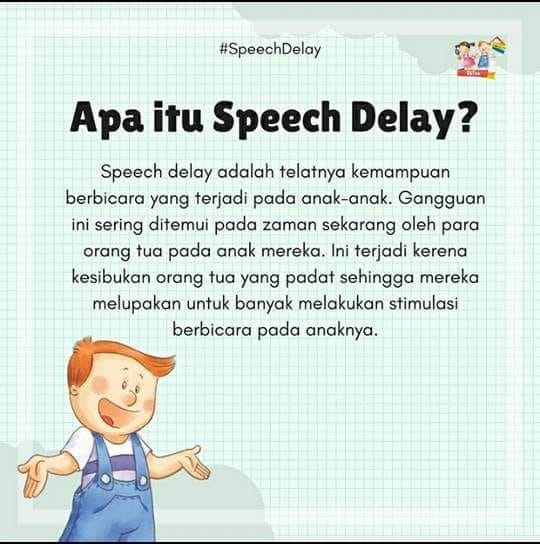 #SpeechDelay

Apa itu Speech Delay?

Speech delay adalah telatnya kemampuan berbicara yang terjadi pada anak-anak. Gangguan ini sering ditemui pada zaman sekarang oleh para orang tua pada anak mereka. Ini terjadi kerena kesibukan orang tua yang padat sehingga mereka melupakan untuk banyak melakukan stimulasi berbicara pada anaknya.